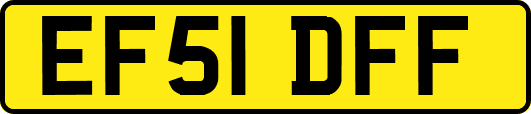 EF51 DFF